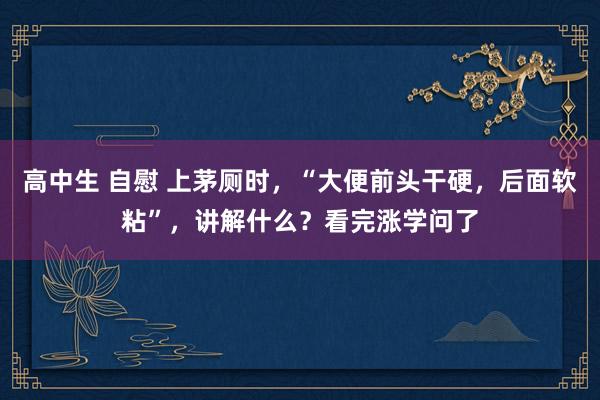 高中生 自慰 上茅厕时，“大便前头干硬，后面软粘”，讲解什么？看完涨学问了